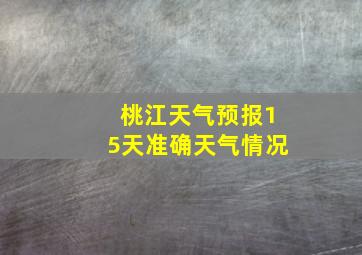 桃江天气预报15天准确天气情况